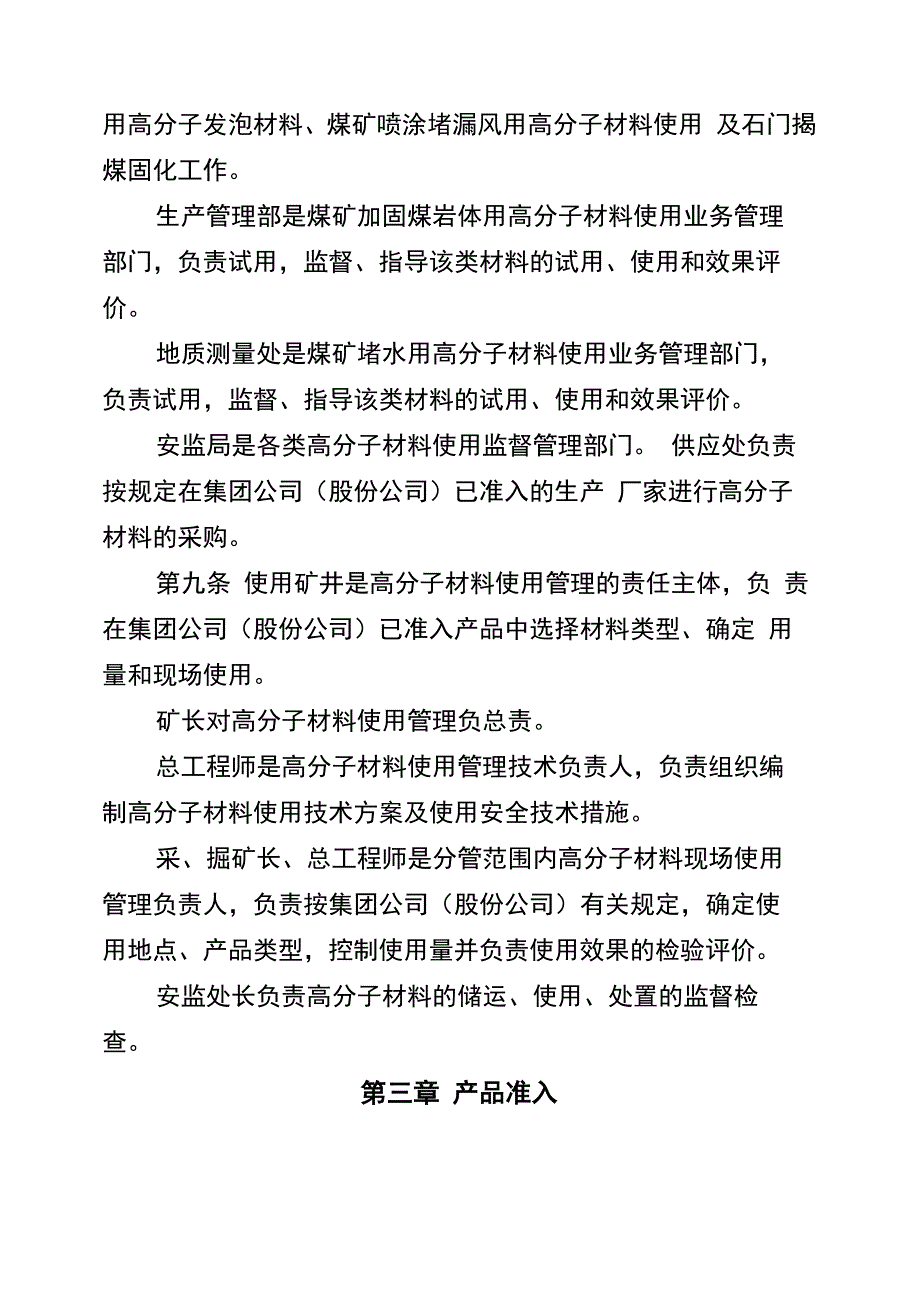 用高分子发泡材料、煤矿喷涂堵漏风用高分子材料使用 及石门揭煤固化工作。

生产管理部是煤矿加固煤岩体用高分子材料使用业务管理部门，负责试用，监督、指导该类材料的试用、使用和效果评价。

地质测量处是煤矿堵水用高分子材料使用业务管理部门，负责试用，监督、指导该类材料的试用、使用和效果评价。

安监局是各类高分子材料使用监督管理部门。 供应处负责按规定在集团公司（股份公司）已准入的生产 厂家进行高分子材料的采购。

第九条 使用矿井是高分子材料使用管理的责任主体，负 责在集团公司（股份公司）已准入产品中选择材料类型、确定 用量和现场使用。

矿长对高分子材料使用管理负总责。

总工程师是高分子材料使用管理技术负责人，负责组织编制高分子材料使用技术方案及使用安全技术措施。

采、掘矿长、总工程师是分管范围内高分子材料现场使用管理负责人，负责按集团公司（股份公司）有关规定，确定使用地点、产品类型，控制使用量并负责使用效果的检验评价。

安监处长负责高分子材料的储运、使用、处置的监督检查。

第三章 产品准入